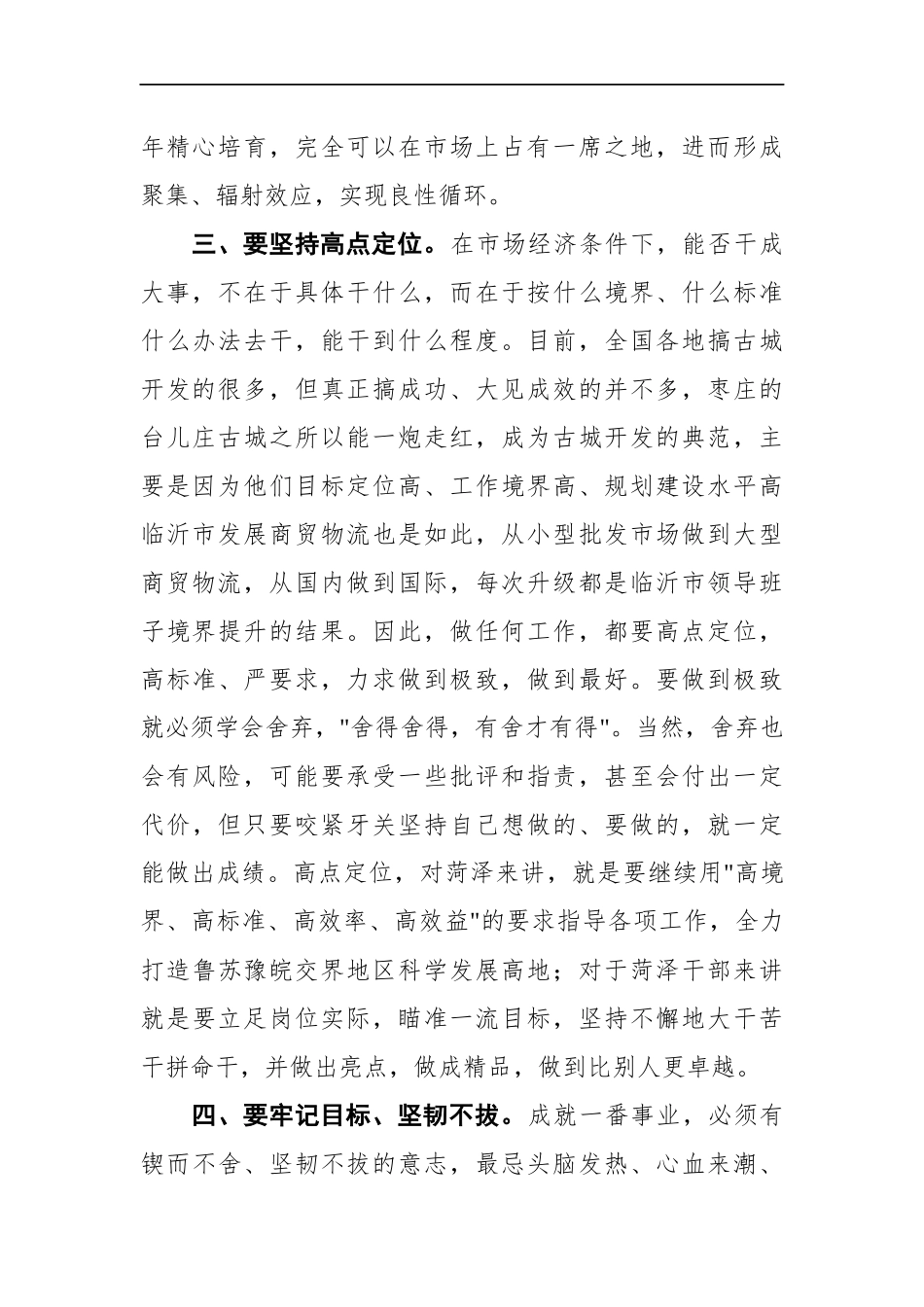 年精心培育，完全可以在市场上占有一席之地，进而形成聚集、辐射效应，实现良性循环。

三、要坚持高点定位。在市场经济条件下，能否干成大事，不在于具体干什么，而在于按什么境界、什么标准什么办法去干，能干到什么程度。目前，全国各地搞古城开发的很多，但真正搞成功、大见成效的并不多，枣庄的台儿庄古城之所以能一炮走红，成为古城开发的典范，主要是因为他们目标定位高、工作境界高、规划建设水平高临沂市发展商贸物流也是如此，从小型批发市场做到大型商贸物流，从国内做到国际，每次升级都是临沂市领导班子境界提升的结果。因此，做任何工作，都要高点定位，高标准、严要求，力求做到极致，做到最好。要做到极致就必须学会舍弃，"舍得舍得，有舍才有得"。当然，舍弃也会有风险，可能要承受一些批评和指责，甚至会付出一定代价，但只要咬紧牙关坚持自己想做的、要做的，就一定能做出成绩。高点定位，对菏泽来讲，就是要继续用"高境界、高标准、高效率、高效益"的要求指导各项工作，全力打造鲁苏豫皖交界地区科学发展高地；对于菏泽干部来讲就是要立足岗位实际，瞄准一流目标，坚持不懈地大干苦干拼命干，并做出亮点，做成精品，做到比别人更卓越。

四、要牢记目标、坚韧不拔。成就一番事业，必须有锲而不舍、坚韧不拔的意志，最忌头脑发热、心血来潮、